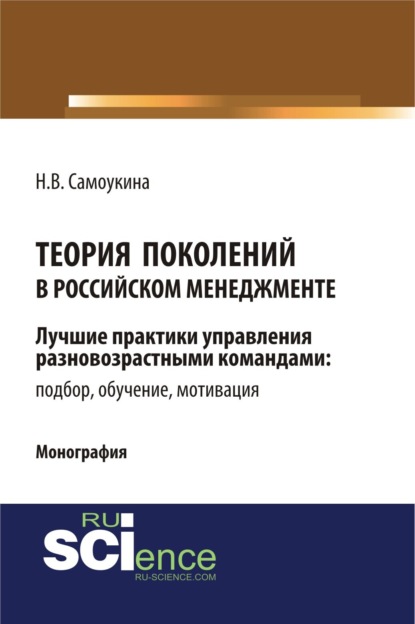 Н.В. Самоукина

ТЕОРИЯ ПОКОЛЕНИЙ В РОССИЙСКОМ МЕНЕДЖМЕНТЕ

Лучшие практики управления разновозрастными командами: подбор, обучение, мотивация

Монография

RU SCIence
RU-SCIENCE.COM